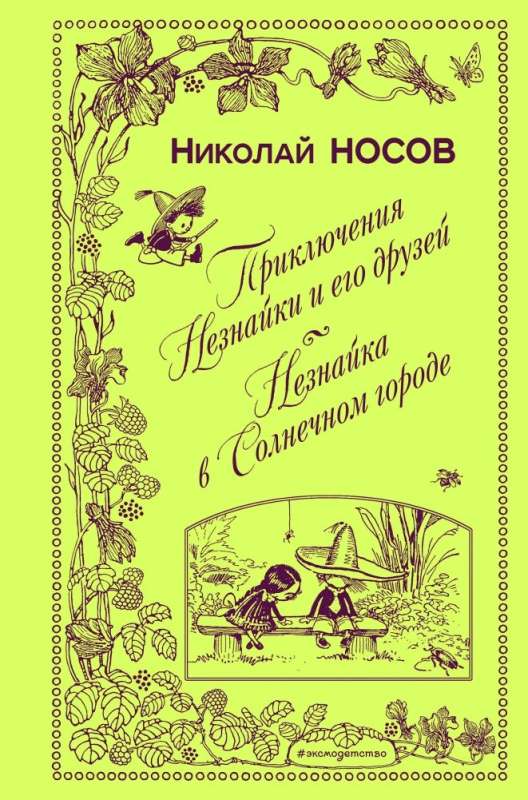 Николай НОСОВ

Приключения Незнайки и его друзей

Незнайка в Солнечном городе

#эксмодетство